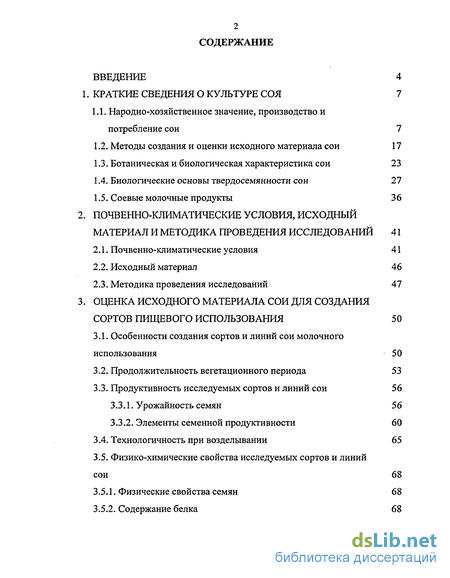 2

СОДЕРЖАНИЕ

ВВЕДЕНИЕ 4

1. КРАТКИЕ СВЕДЕНИЯ О КУЛЬТУРЕ СОЯ 7

1.1. Народно-хозяйственное значение, производство и потребление сои 7

1.2. Методы создания и оценки исходного материала сои 17

1.3. Ботаническая и биологическая характеристика сои 23

1.4. Биологические основы твердосемянности сои 27

1.5. Соевые молочные продукты 36

2. ПОЧВЕННО-КЛИМАТИЧЕСКИЕ УСЛОВИЯ, ИСХОДНЫЙ МАТЕРИАЛ И МЕТОДИКА ПРОВЕДЕНИЯ ИССЛЕДОВАНИЙ 41

2.1. Почвенно-климатические условия 41

2.2. Исходный материал 46

2.3. Методика проведения исследований 47

3. ОЦЕНКА ИСХОДНОГО МАТЕРИАЛА СОИ ДЛЯ СОЗДАНИЯ СОРТОВ ПИЩЕВОГО ИСПОЛЬЗОВАНИЯ 50

3.1. Особенности создания сортов и линий сои молочного использования 50

3.2. Продолжительность вегетационного периода 53

3.3. Продуктивность исследуемых сортов и линий сои 56

3.3.1. Урожайность семян 56

3.3.2. Элементы семенной продуктивности 60

3.4. Технологичность при возделывании 65

3.5. Физико-химические свойства исследуемых сортов и линий сои 68

3.5.1. Физические свойства семян 68

3.5.2. Содержание белка 68

dsLib.net
библиотека диссертаций